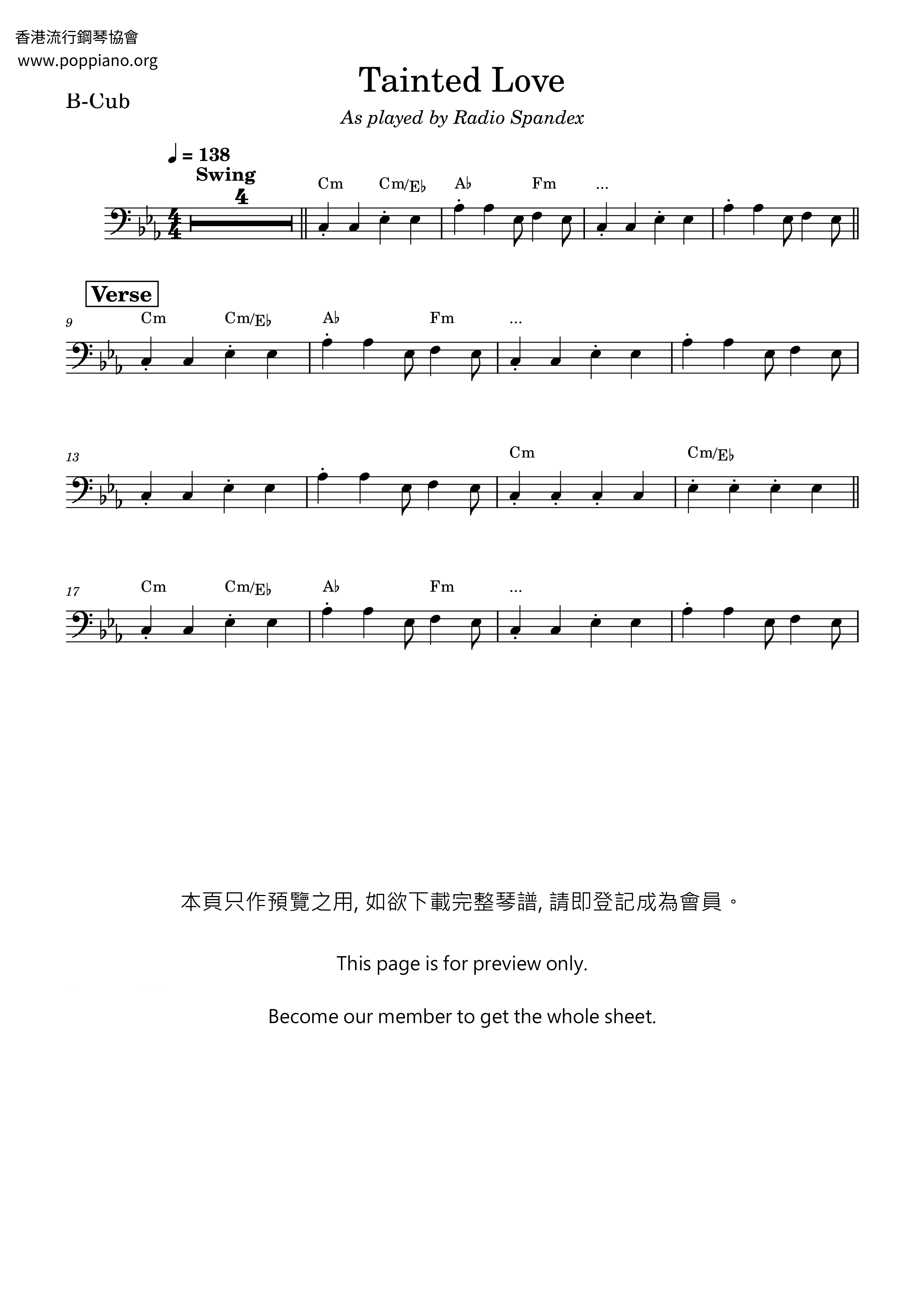 香港流行鋼琴協會
www.poppiano.org

Tainted Love

B-Cub

As played by Radio Spandex

♩ = 138
Swing

4

Cm Cm/E♭ A♭ Fm ...

Verse

9 Cm Cm/E♭ A♭ Fm ...

13 Cm Cm/E♭

17 Cm Cm/E♭ A♭ Fm ...

本頁只作預覽之用, 如欲下載完整琴譜, 請即登記成為會員。

This page is for preview only.

Become our member to get the whole sheet.